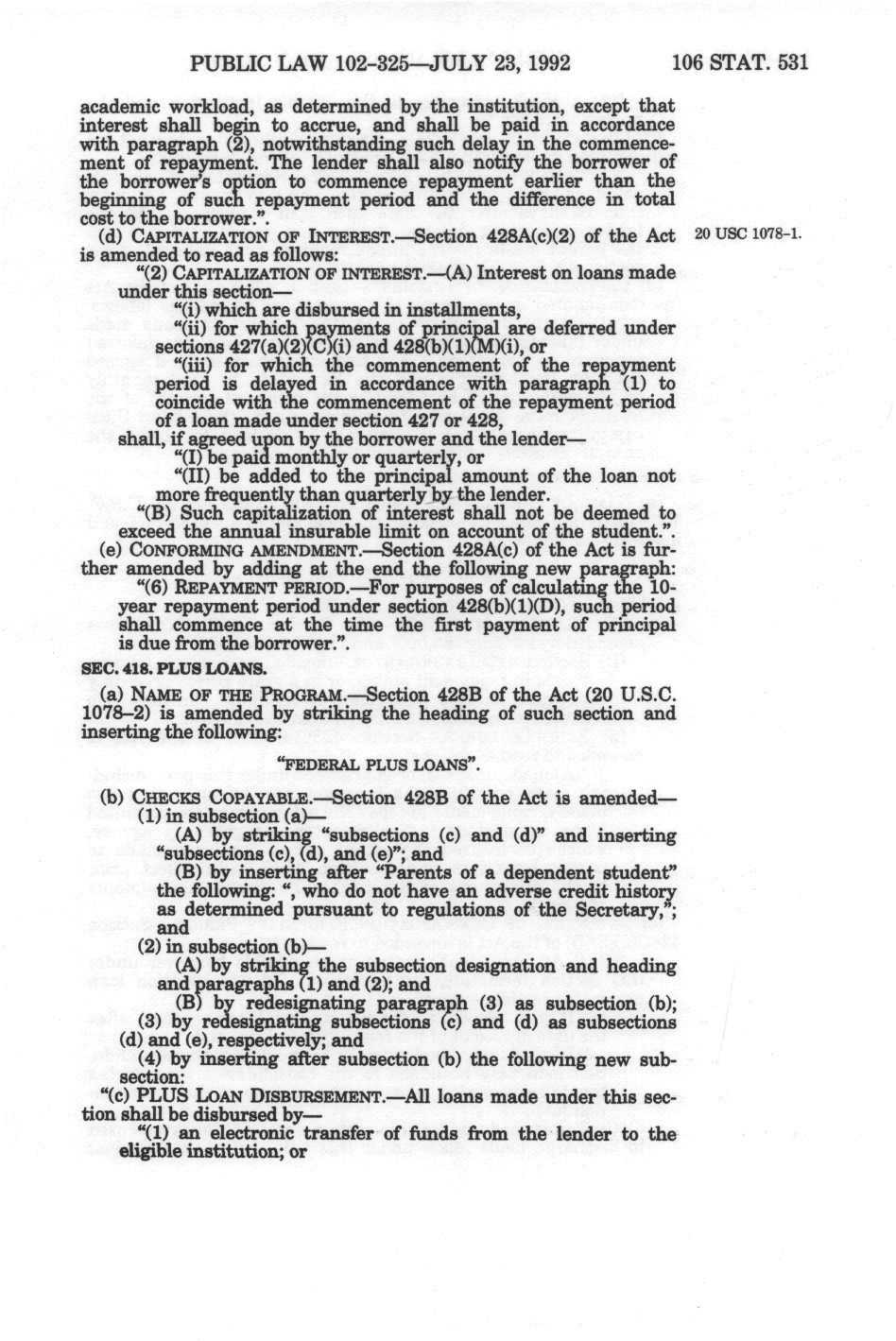 PUBLIC LAW 102-325—JULY 23, 1992 106 STAT. 531

academic workload, as determined by the institution, except that interest shall begin to accrue, and shall be paid in accordance with paragraph (2), notwithstanding such delay in the commencement of repayment. The lender shall also notify the borrower of the borrower's option to commence repayment earlier than the beginning of such repayment period and the difference in total cost to the borrower.".

(d) CAPITALIZATION OF INTEREST.—Section 428A(c)(2) of the Act is amended to read as follows:

20 USC 1078-1.

"(2) CAPITALIZATION OF INTEREST.—(A) Interest on loans made under this section—

"(i) which are disbursed in installments,

"(ii) for which payments of principal are deferred under sections 427(a)(2)(C)(i) and 428(b)(1)(M)(i), or

"(iii) for which the commencement of the repayment period is delayed in accordance with paragraph (1) to coincide with the commencement of the repayment period of a loan made under section 427 or 428,

shall, if agreed upon by the borrower and the lender—

"(I) be paid monthly or quarterly, or

"(II) be added to the principal amount of the loan not more frequently than quarterly by the lender.

"(B) Such capitalization of interest shall not be deemed to exceed the annual insurable limit on account of the student.".

(e) CONFORMING AMENDMENT.—Section 428A(c) of the Act is further amended by adding at the end the following new paragraph:

"(6) REPAYMENT PERIOD.—For purposes of calculating the 10-year repayment period under section 428(b)(1)(D), such period shall commence at the time the first payment of principal is due from the borrower.".

SEC. 418. PLUS LOANS.

(a) NAME OF THE PROGRAM.—Section 428B of the Act (20 U.S.C. 1078–2) is amended by striking the heading of such section and inserting the following:

"FEDERAL PLUS LOANS".

(b) CHECKS COPAYABLE.—Section 428B of the Act is amended—

(1) in subsection (a)—

(A) by striking "subsections (c) and (d)" and inserting "subsections (c), (d), and (e)"; and

(B) by inserting after "Parents of a dependent student" the following: ", who do not have an adverse credit history as determined pursuant to regulations of the Secretary,"; and

(2) in subsection (b)—

(A) by striking the subsection designation and heading and paragraphs (1) and (2); and

(B) by redesignating paragraph (3) as subsection (b);

(3) by redesignating subsections (c) and (d) as subsections (d) and (e), respectively; and

(4) by inserting after subsection (b) the following new subsection:

"(c) PLUS LOAN DISBURSEMENT.—All loans made under this section shall be disbursed by—

"(1) an electronic transfer of funds from the lender to the eligible institution; or